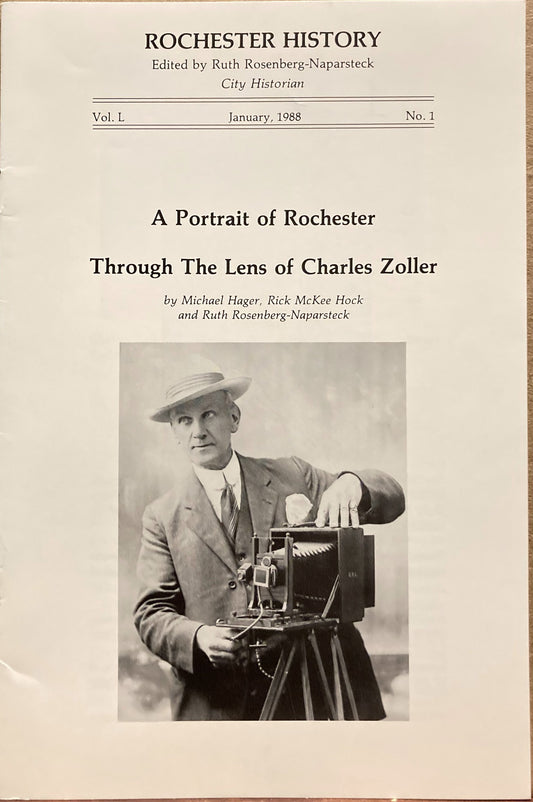 ROCHESTER HISTORY
Edited by Ruth Rosenberg-Naparsteck
City Historian

Vol. L    January, 1988    No. 1

A Portrait of Rochester

Through The Lens of Charles Zoller

by Michael Hager, Rick McKee Hock
and Ruth Rosenberg-Naparsteck